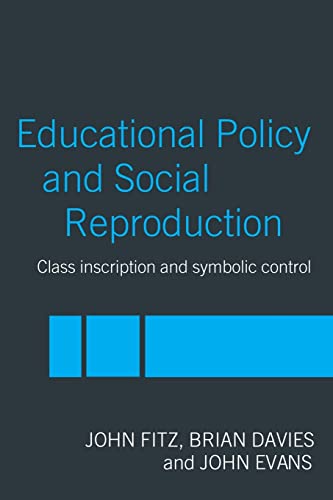 Educational Policy and Social Reproduction

Class inscription and symbolic control

JOHN FITZ, BRIAN DAVIES and JOHN EVANS